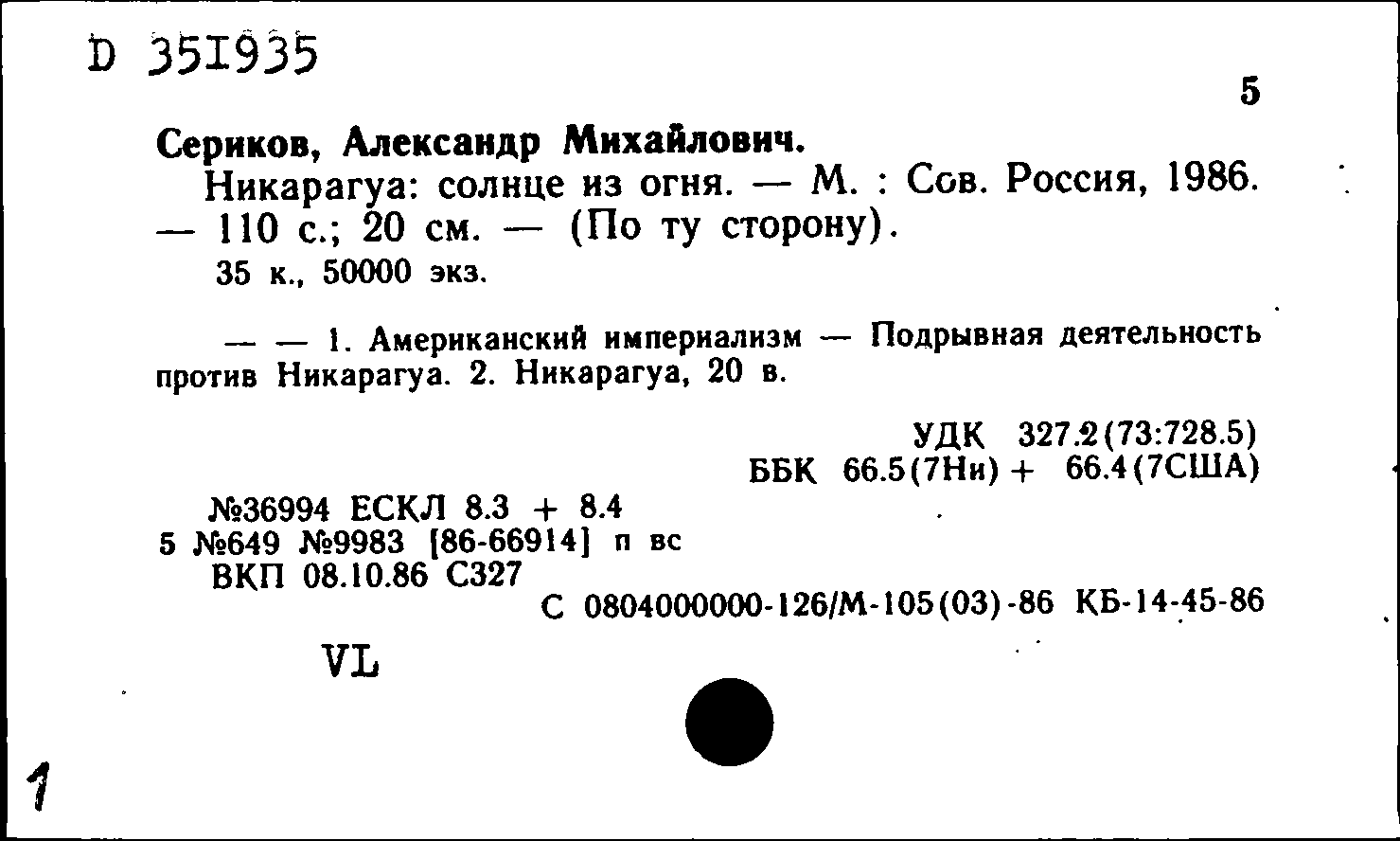 D 351935

5

Сериков, Александр Михайлович.
Никарагуа: солнце из огня. — М. : Сов. Россия, 1986. — 110 с.; 20 см. — (По ту сторону).
35 к., 50000 экз.

— — 1. Американский империализм — Подрывная деятельность против Никарагуа. 2. Никарагуа, 20 в.

УДК 327.2(73:728.5)
ББК 66.5(7Ни) + 66.4(7США)

№36994 ЕСКЛ 8.3 + 8.4
5 №649 №9983 [86-66914] п вс
ВКП 08.10.86 С327
С 0804000000-126/М-105(03)-86 КБ-14-45-86

VL

1